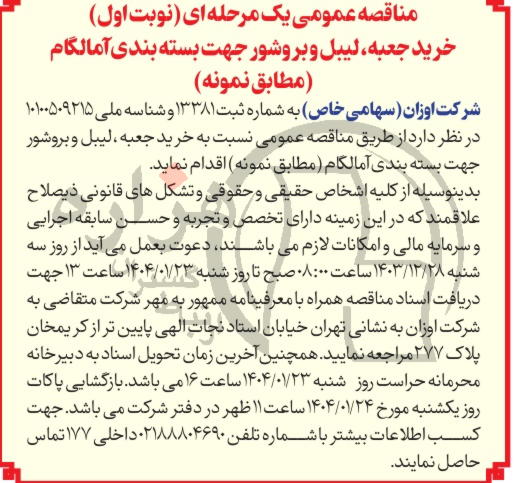 مناقصه عمومی یک مرحله ای (نوبت اول)
خرید جعبه، لیبل و بروشور جهت بسته بندی آمالگام
(مطابق نمونه)

شرکت اوزان (سهامی خاص) به شماره ثبت ۱۳۳۸۱ و شناسه ملی ۱۰۱۰۰۵۰۹۲۱۵ در نظر دارد از طریق مناقصه عمومی نسبت به خرید جعبه، لیبل و بروشور جهت بسته بندی آمالگام (مطابق نمونه) اقدام نماید.
بدینوسیله از کلیه اشخاص حقیقی و حقوقی و تشکل های قانونی ذیصلاح علاقمند که در این زمینه دارای تخصص و تجربه و حسن سابقه اجرایی و سرمایه مالی و امکانات لازم می باشند، دعوت بعمل می آید از روز سه شنبه ۱۴۰۳/۱۲/۲۸ ساعت ۰۸:۰۰ صبح تا روز شنبه ۱۴۰۴/۰۱/۲۳ ساعت ۱۳ جهت دریافت اسناد مناقصه همراه با معرفینامه ممهور به مهر شرکت متقاضی به شرکت اوزان به نشانی تهران خیابان استاد نجات الهی پایین تر از کریمخان پلاک ۲۷۷ مراجعه نمایید. همچنین آخرین زمان تحویل اسناد به دبیرخانه محرمانه حراست روز شنبه ۱۴۰۴/۰۱/۲۳ ساعت ۱۶ می باشد. بازگشایی پاکات روز یکشنبه مورخ ۱۴۰۴/۰۱/۲۴ ساعت ۱۱ ظهر در دفتر شرکت می باشد. جهت کسب اطلاعات بیشتر با شماره تلفن ۰۲۱۸۸۸۰۴۶۹۰ داخلی ۱۷۷ تماس حاصل نمایند.